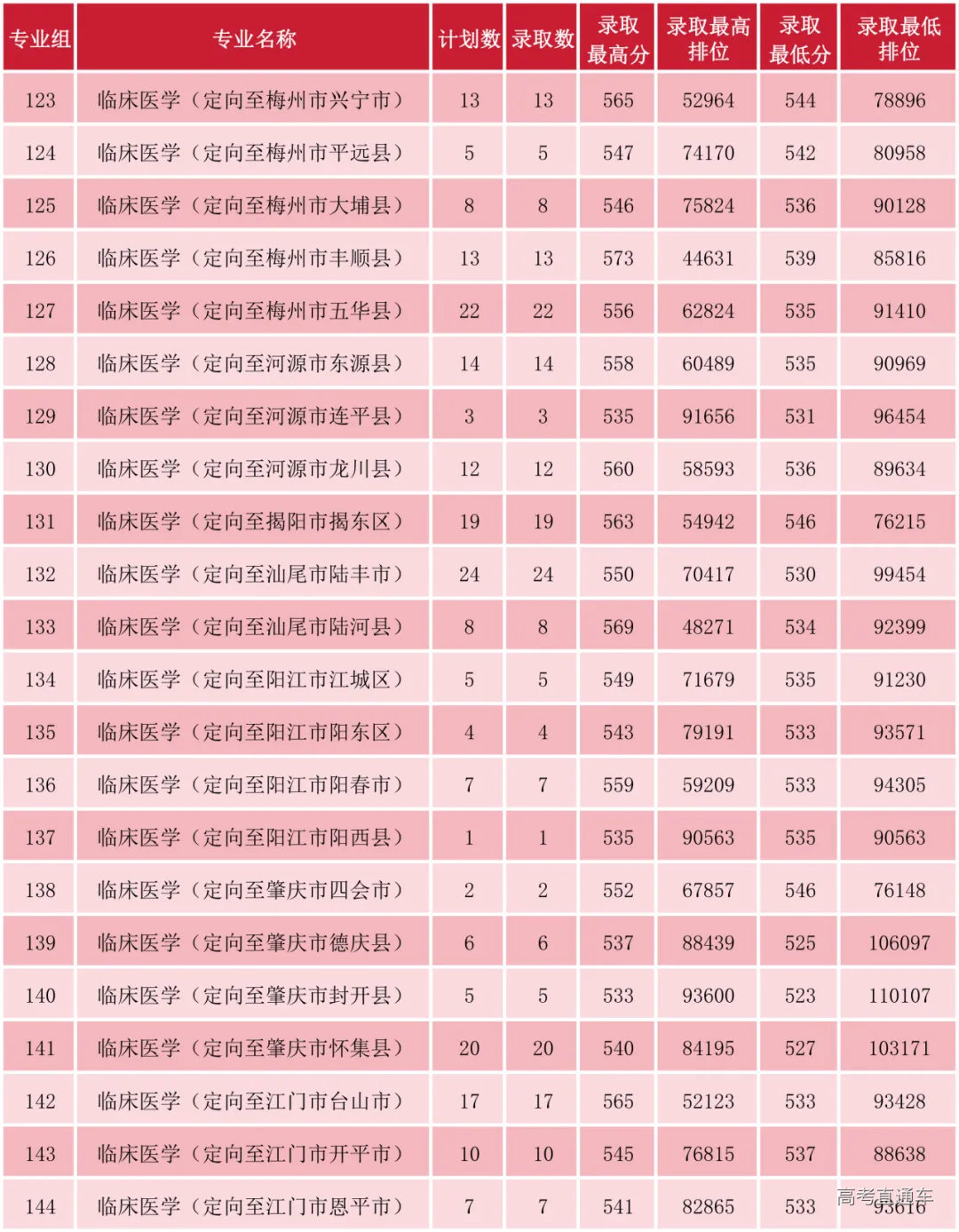 | 专业组 | 专业名称 | 计划数 | 录取数 | 录取最高分 | 录取最高排位 | 录取最低分 | 录取最低排位 |
|---|---|---|---|---|---|---|---|
| 123 | 临床医学（定向至梅州市兴宁市） | 13 | 13 | 565 | 52964 | 544 | 78896 |
| 124 | 临床医学（定向至梅州市平远县） | 5 | 5 | 547 | 74170 | 542 | 80958 |
| 125 | 临床医学（定向至梅州市大埔县） | 8 | 8 | 546 | 75824 | 536 | 90128 |
| 126 | 临床医学（定向至梅州市丰顺县） | 13 | 13 | 573 | 44631 | 539 | 85816 |
| 127 | 临床医学（定向至梅州市五华县） | 22 | 22 | 556 | 62824 | 535 | 91410 |
| 128 | 临床医学（定向至河源市东源县） | 14 | 14 | 558 | 60489 | 535 | 90969 |
| 129 | 临床医学（定向至河源市连平县） | 3 | 3 | 535 | 91656 | 531 | 96454 |
| 130 | 临床医学（定向至河源市龙川县） | 12 | 12 | 560 | 58593 | 536 | 89634 |
| 131 | 临床医学（定向至揭阳市揭东区） | 19 | 19 | 563 | 54942 | 546 | 76215 |
| 132 | 临床医学（定向至汕尾市陆丰市） | 24 | 24 | 550 | 70417 | 530 | 99454 |
| 133 | 临床医学（定向至汕尾市陆河县） | 8 | 8 | 569 | 48271 | 534 | 92399 |
| 134 | 临床医学（定向至阳江市江城区） | 5 | 5 | 549 | 71679 | 535 | 91230 |
| 135 | 临床医学（定向至阳江市阳东区） | 4 | 4 | 543 | 79191 | 533 | 93571 |
| 136 | 临床医学（定向至阳江市阳春市） | 7 | 7 | 559 | 59209 | 533 | 94305 |
| 137 | 临床医学（定向至阳江市阳西县） | 1 | 1 | 535 | 90563 | 535 | 90563 |
| 138 | 临床医学（定向至肇庆市四会市） | 2 | 2 | 552 | 67857 | 546 | 76148 |
| 139 | 临床医学（定向至肇庆市德庆县） | 6 | 6 | 537 | 88439 | 525 | 106097 |
| 140 | 临床医学（定向至肇庆市封开县） | 5 | 5 | 533 | 93600 | 523 | 110107 |
| 141 | 临床医学（定向至肇庆市怀集县） | 20 | 20 | 540 | 84195 | 527 | 103171 |
| 142 | 临床医学（定向至江门市台山市） | 17 | 17 | 565 | 52123 | 533 | 93428 |
| 143 | 临床医学（定向至江门市开平市） | 10 | 10 | 545 | 76815 | 537 | 88638 |
| 144 | 临床医学（定向至江门市恩平市） | 7 | 7 | 541 | 82865 | 533 | 93616 |

高考直通车